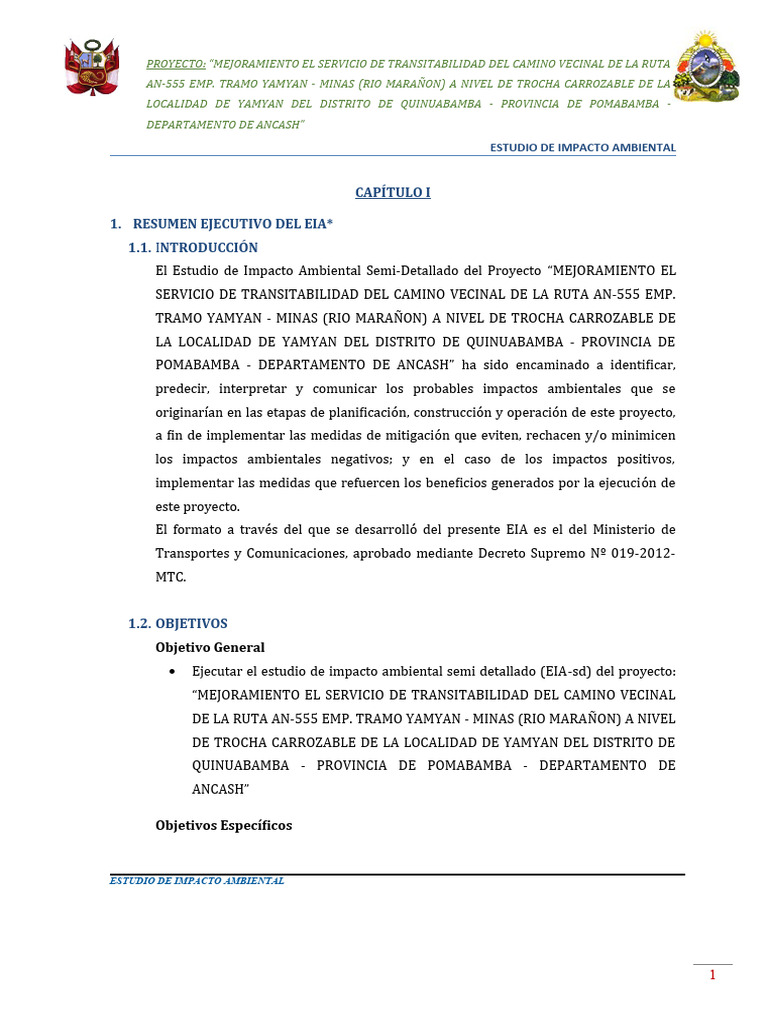 PROYECTO: "MEJORAMIENTO EL SERVICIO DE TRANSITABILIDAD DEL CAMINO VECINAL DE LA RUTA AN-555 EMP. TRAMO YAMYAN - MINAS (RIO MARAÑON) A NIVEL DE TROCHA CARROZABLE DE LA LOCALIDAD DE YAMYAN DEL DISTRITO DE QUINUABAMBA - PROVINCIA DE POMABAMBA - DEPARTAMENTO DE ANCASH"

ESTUDIO DE IMPACTO AMBIENTAL

CAPÍTULO I

1. RESUMEN EJECUTIVO DEL EIA*

1.1. INTRODUCCIÓN

El Estudio de Impacto Ambiental Semi-Detallado del Proyecto "MEJORAMIENTO EL SERVICIO DE TRANSITABILIDAD DEL CAMINO VECINAL DE LA RUTA AN-555 EMP. TRAMO YAMYAN - MINAS (RIO MARAÑON) A NIVEL DE TROCHA CARROZABLE DE LA LOCALIDAD DE YAMYAN DEL DISTRITO DE QUINUABAMBA - PROVINCIA DE POMABAMBA - DEPARTAMENTO DE ANCASH" ha sido encaminado a identificar, predecir, interpretar y comunicar los probables impactos ambientales que se originarían en las etapas de planificación, construcción y operación de este proyecto, a fin de implementar las medidas de mitigación que eviten, rechacen y/o minimicen los impactos ambientales negativos; y en el caso de los impactos positivos, implementar las medidas que refuercen los beneficios generados por la ejecución de este proyecto.

El formato a través del que se desarrolló del presente EIA es el del Ministerio de Transportes y Comunicaciones, aprobado mediante Decreto Supremo Nº 019-2012-MTC.

1.2. OBJETIVOS

Objetivo General

• Ejecutar el estudio de impacto ambiental semi detallado (EIA-sd) del proyecto: "MEJORAMIENTO EL SERVICIO DE TRANSITABILIDAD DEL CAMINO VECINAL DE LA RUTA AN-555 EMP. TRAMO YAMYAN - MINAS (RIO MARAÑON) A NIVEL DE TROCHA CARROZABLE DE LA LOCALIDAD DE YAMYAN DEL DISTRITO DE QUINUABAMBA - PROVINCIA DE POMABAMBA - DEPARTAMENTO DE ANCASH"

Objetivos Específicos

ESTUDIO DE IMPACTO AMBIENTAL

1